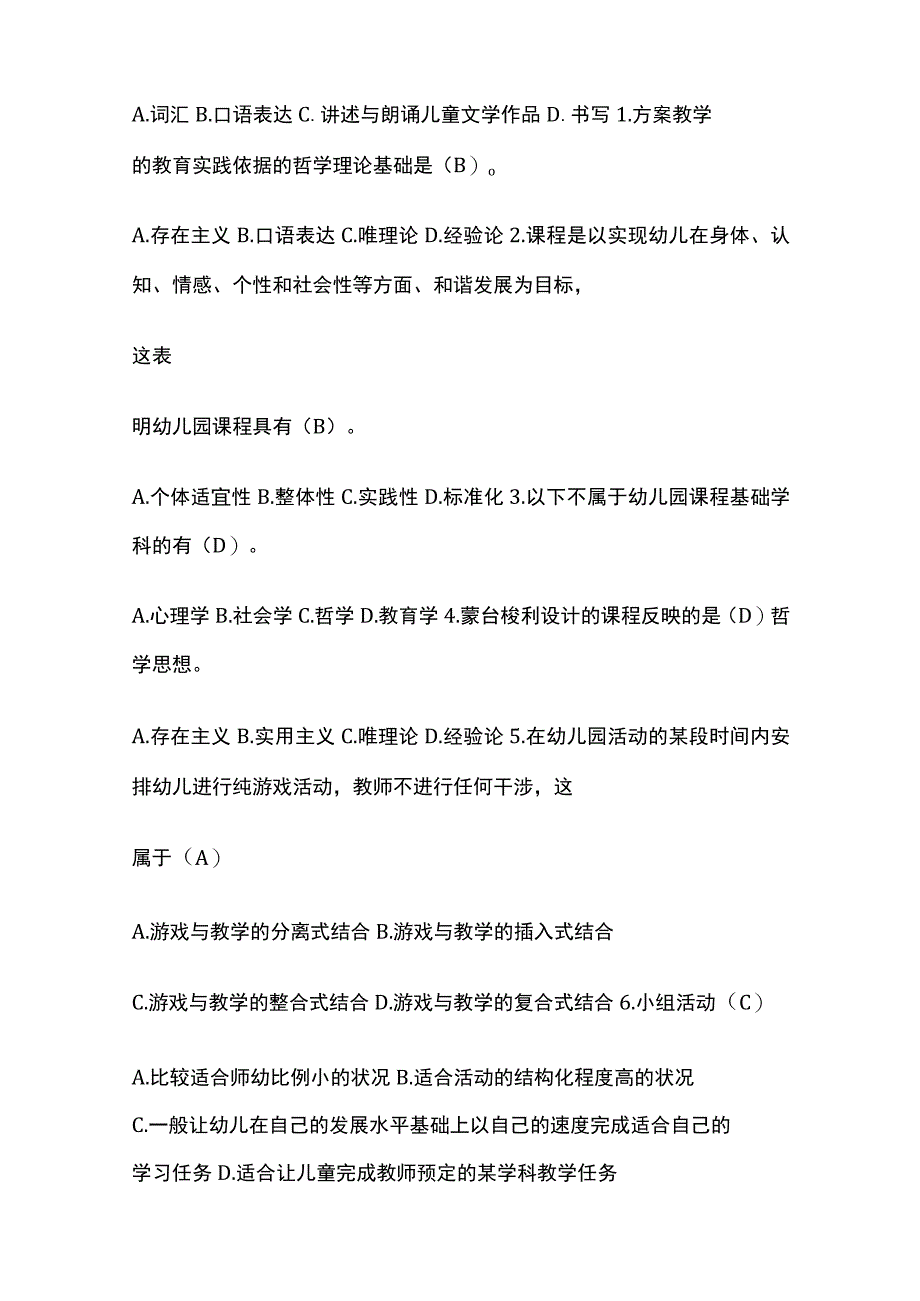 A.词汇 B.口语表达 C. 讲述与朗诵儿童文学作品 D. 书写 1.方案教学的教育实践依据的哲学理论基础是（B）。

A.存在主义 B.口语表达 C.唯理论 D.经验论 2.课程是以实现幼儿在身体、认知、情感、个性和社会性等方面、和谐发展为目标，

这表

明幼儿园课程具有（B）。

A.个体适宜性 B.整体性 C.实践性 D.标准化 3.以下不属于幼儿园课程基础学科的有（D）。

A.心理学 B.社会学 C.哲学 D.教育学 4.蒙台梭利设计的课程反映的是（D）哲学思想。

A.存在主义 B.实用主义 C.唯理论 D.经验论 5.在幼儿园活动的某段时间内安排幼儿进行纯游戏活动，教师不进行任何干涉，这

属于（A）

A.游戏与教学的分离式结合 B.游戏与教学的插入式结合

C.游戏与教学的整合式结合 D.游戏与教学的复合式结合 6.小组活动（C）

A.比较适合师幼比例小的状况 B.适合活动的结构化程度高的状况
C.一般让幼儿在自己的发展水平基础上以自己的速度完成适合自己的学习任务 D.适合让儿童完成教师预定的某学科教学任务